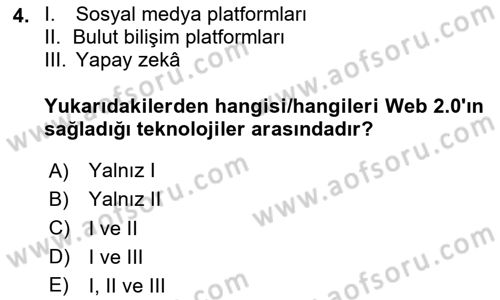 4. I. Sosyal medya platformları
II. Bulut bilişim platformları
III. Yapay zekâ

Yukarıdakilerden hangisi/hangileri Web 2.0'ın sağladığı teknolojiler arasındadır?

A) Yalnız I
B) Yalnız II
C) I ve II
D) I ve III
E) I, II ve III

www.aofsoru.com